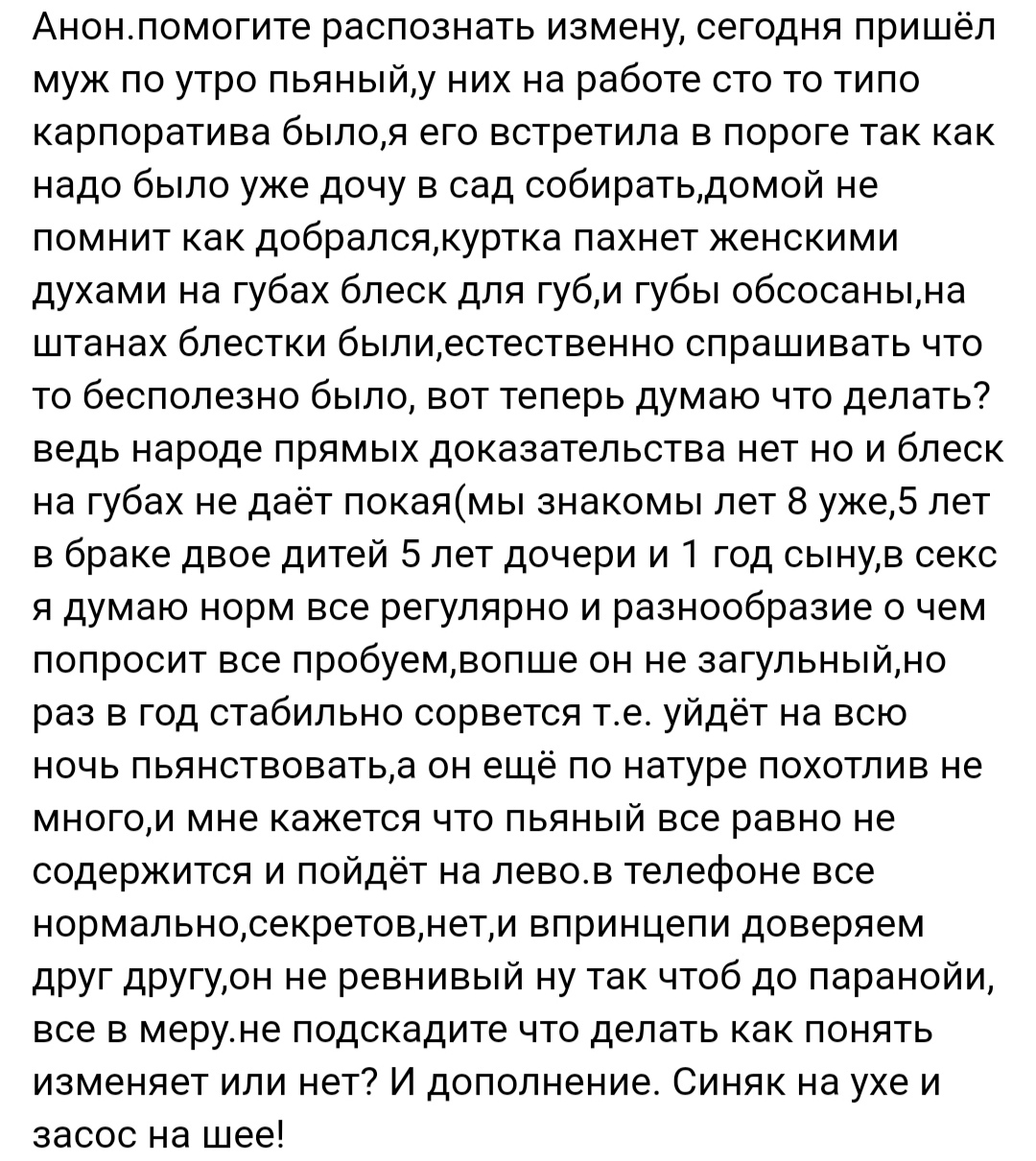 Анон.помогите распознать измену, сегодня пришёл муж по утро пьяный,у них на работе сто то типо карпоратива было,я его встретила в пороге так как надо было уже дочу в сад собирать,домой не помнит как добрался,куртка пахнет женскими духами на губах блеск для губ,и губы обсосаны,на штанах блестки были,естественно спрашивать что то бесполезно было, вот теперь думаю что делать? ведь народе прямых доказательства нет но и блеск на губах не даёт покая(мы знакомы лет 8 уже,5 лет в браке двое дитей 5 лет дочери и 1 год сыну,в секс я думаю норм все регулярно и разнообразие о чем попросит все пробуем,вопше он не загульный,но раз в год стабильно сорвется т.е. уйдёт на всю ночь пьянствовать,а он ещё по натуре похотлив не много,и мне кажется что пьяный все равно не содержится и пойдёт на лево.в телефоне все нормально,секретов,нет,и впринцепи доверяем друг другу,он не ревнивый ну так чтоб до паранойи, все в меру.не подскадите что делать как понять изменяет или нет? И дополнение. Синяк на ухе и засос на шее!